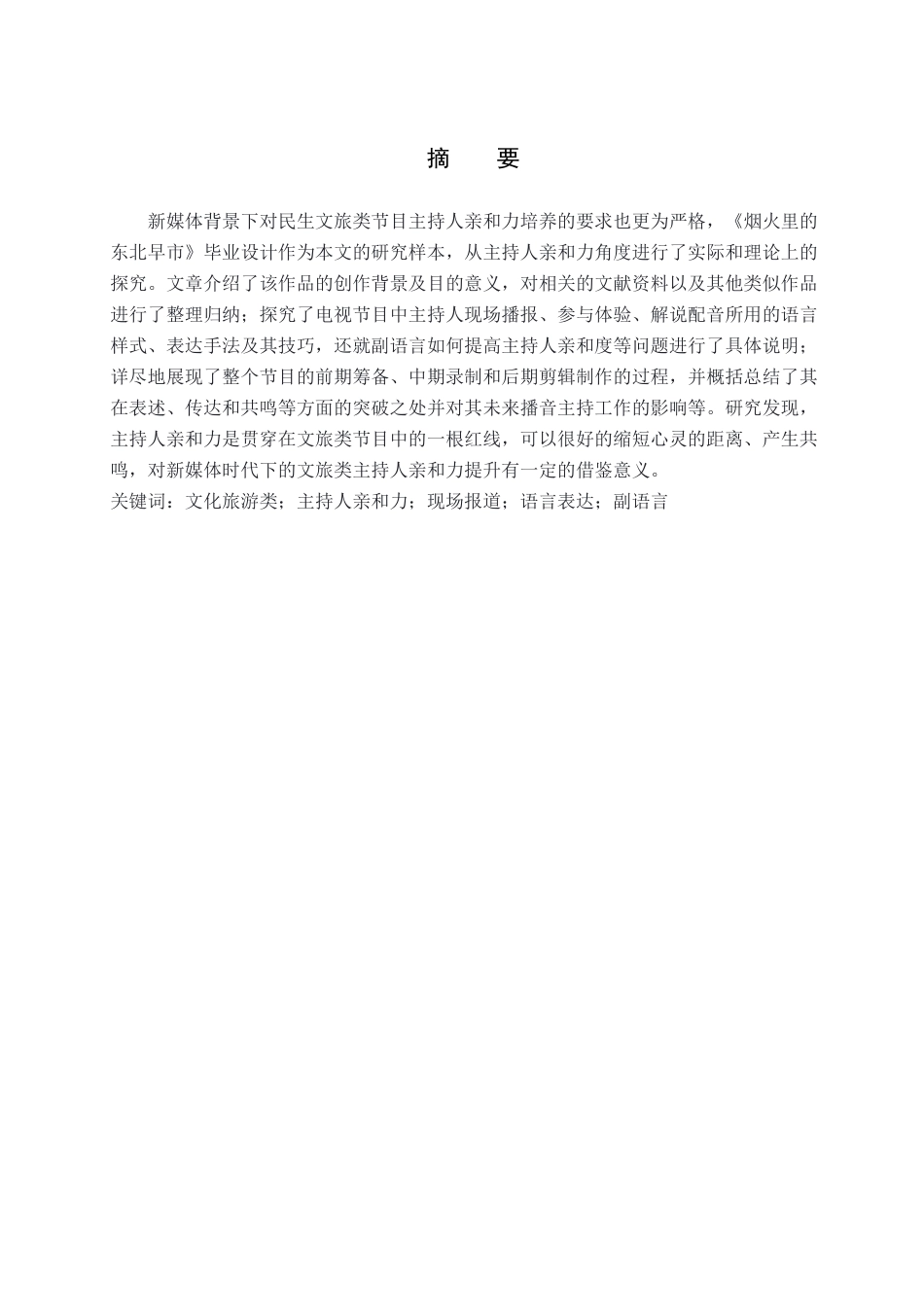 摘　要

新媒体背景下对民生文旅类节目主持人亲和力培养的要求也更为严格，《烟火里的东北早市》毕业设计作为本文的研究样本，从主持人亲和力角度进行了实际和理论上的探究。文章介绍了该作品的创作背景及目的意义，对相关的文献资料以及其他类似作品进行了整理归纳；探究了电视节目中主持人现场播报、参与体验、解说配音所用的语言样式、表达手法及其技巧，还就副语言如何提高主持人亲和度等问题进行了具体说明；详尽地展现了整个节目的前期筹备、中期录制和后期剪辑制作的过程，并概括总结了其在表述、传达和共鸣等方面的突破之处并对其未来播音主持工作的影响等。研究发现，主持人亲和力是贯穿在文旅类节目中的一根红线，可以很好的缩短心灵的距离、产生共鸣，对新媒体时代下的文旅类主持人亲和力提升有一定的借鉴意义。
关键词：文化旅游类；主持人亲和力；现场报道；语言表达；副语言